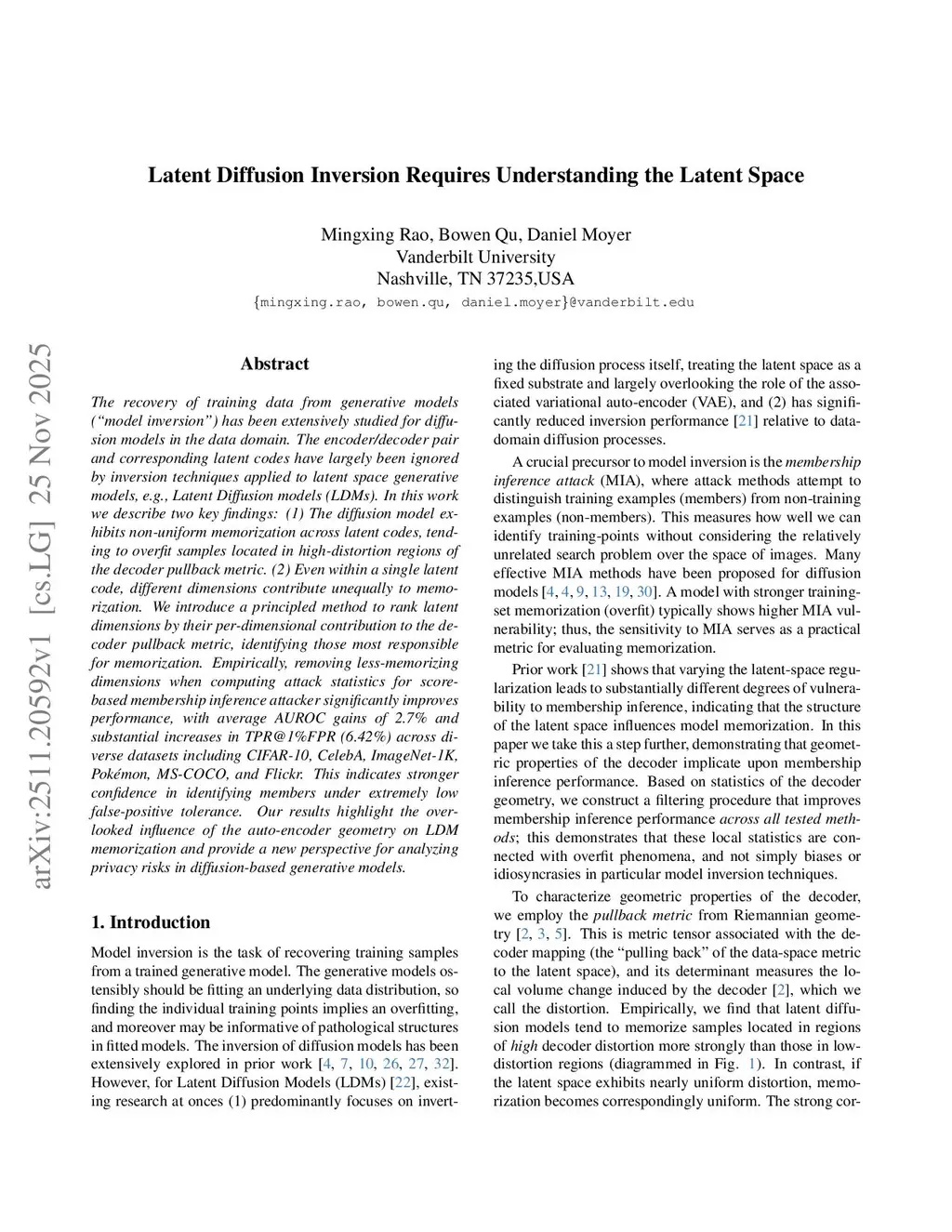 Latent Diffusion Inversion Requires Understanding the Latent Space

Mingxing Rao, Bowen Qu, Daniel Moyer
Vanderbilt University
Nashville, TN 37235,USA
{mingxing.rao, bowen.qu, daniel.moyer}@vanderbilt.edu

arXiv:2511.20592v1 [cs.LG] 25 Nov 2025

Abstract

The recovery of training data from generative models ("model inversion") has been extensively studied for diffusion models in the data domain. The encoder/decoder pair and corresponding latent codes have largely been ignored by inversion techniques applied to latent space generative models, e.g., Latent Diffusion models (LDMs). In this work we describe two key findings: (1) The diffusion model exhibits non-uniform memorization across latent codes, tending to overfit samples located in high-distortion regions of the decoder pullback metric. (2) Even within a single latent code, different dimensions contribute unequally to memorization. We introduce a principled method to rank latent dimensions by their per-dimensional contribution to the decoder pullback metric, identifying those most responsible for memorization. Empirically, removing less-memorizing dimensions when computing attack statistics for score-based membership inference attacker significantly improves performance, with average AUROC gains of 2.7% and substantial increases in TPR@1%FPR (6.42%) across diverse datasets including CIFAR-10, CelebA, ImageNet-1K, Pokémon, MS-COCO, and Flickr. This indicates stronger confidence in identifying members under extremely low false-positive tolerance. Our results highlight the overlooked influence of the auto-encoder geometry on LDM memorization and provide a new perspective for analyzing privacy risks in diffusion-based generative models.

1. Introduction

Model inversion is the task of recovering training samples from a trained generative model. The generative models ostensibly should be fitting an underlying data distribution, so finding the individual training points implies an overfitting, and moreover may be informative of pathological structures in fitted models. The inversion of diffusion models has been extensively explored in prior work [4, 7, 10, 26, 27, 32]. However, for Latent Diffusion Models (LDMs) [22], existing research at onces (1) predominantly focuses on inverting the diffusion process itself, treating the latent space as a fixed substrate and largely overlooking the role of the associated variational auto-encoder (VAE), and (2) has significantly reduced inversion performance [21] relative to data-domain diffusion processes.

A crucial precursor to model inversion is the membership inference attack (MIA), where attack methods attempt to distinguish training examples (members) from non-training examples (non-members). This measures how well we can identify training-points without considering the relatively unrelated search problem over the space of images. Many effective MIA methods have been proposed for diffusion models [4, 4, 9, 13, 19, 30]. A model with stronger training-set memorization (overfit) typically shows higher MIA vulnerability; thus, the sensitivity to MIA serves as a practical metric for evaluating memorization.

Prior work [21] shows that varying the latent-space regularization leads to substantially different degrees of vulnerability to membership inference, indicating that the structure of the latent space influences model memorization. In this paper we take this a step further, demonstrating that geometric properties of the decoder implicate upon membership inference performance. Based on statistics of the decoder geometry, we construct a filtering procedure that improves membership inference performance across all tested methods; this demonstrates that these local statistics are connected with overfit phenomena, and not simply biases or idiosyncrasies in particular model inversion techniques.

To characterize geometric properties of the decoder, we employ the pullback metric from Riemannian geometry [2, 3, 5]. This is metric tensor associated with the decoder mapping (the "pulling back" of the data-space metric to the latent space), and its determinant measures the local volume change induced by the decoder [2], which we call the distortion. Empirically, we find that latent diffusion models tend to memorize samples located in regions of high decoder distortion more strongly than those in low-distortion regions (diagrammed in Fig. 1). In contrast, if the latent space exhibits nearly uniform distortion, memorization becomes correspondingly uniform. The strong cor-